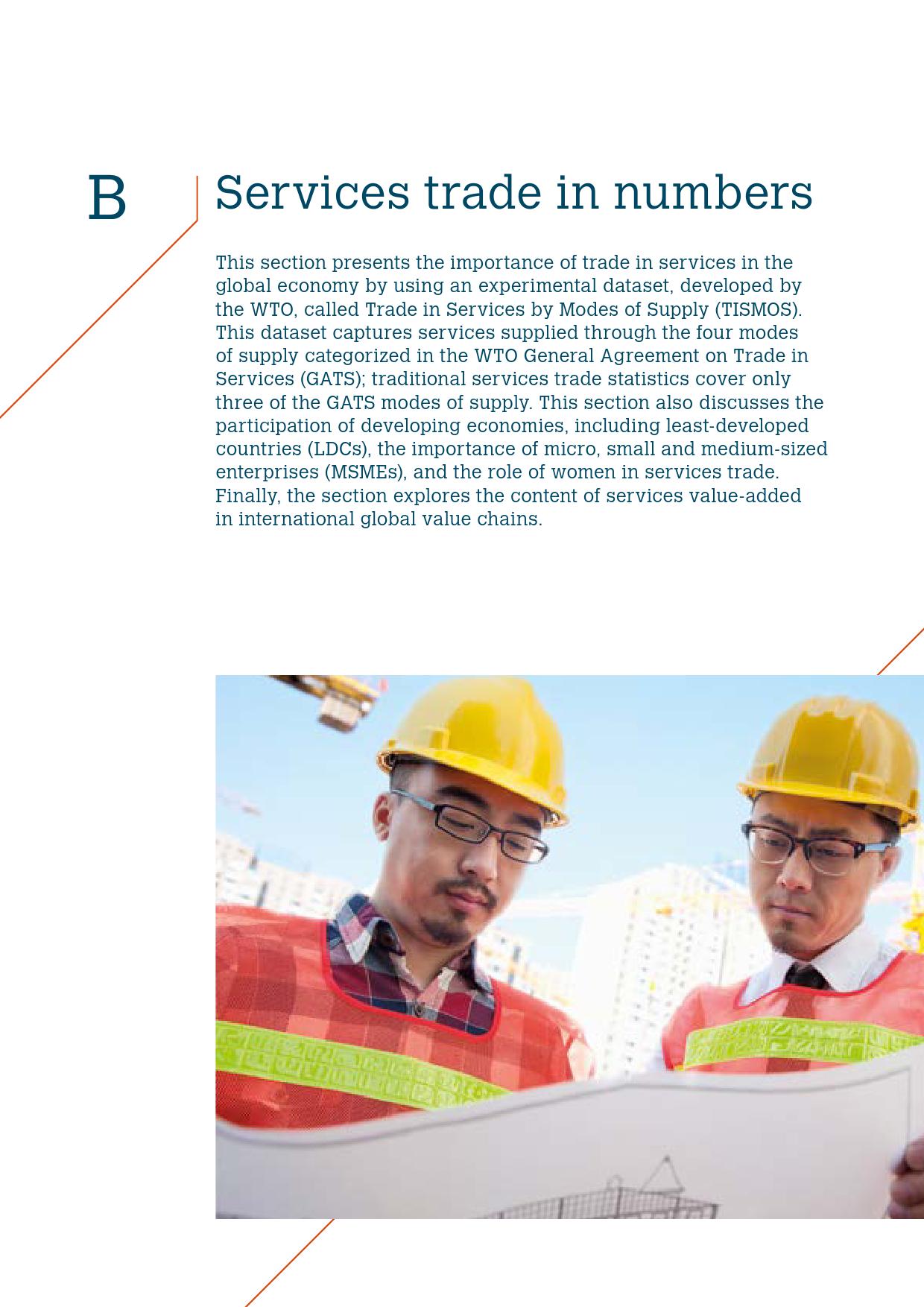 B

Services trade in numbers

This section presents the importance of trade in services in the global economy by using an experimental dataset, developed by the WTO, called Trade in Services by Modes of Supply (TISMOS). This dataset captures services supplied through the four modes of supply categorized in the WTO General Agreement on Trade in Services (GATS); traditional services trade statistics cover only three of the GATS modes of supply. This section also discusses the participation of developing economies, including least-developed countries (LDCs), the importance of micro, small and medium-sized enterprises (MSMEs), and the role of women in services trade. Finally, the section explores the content of services value-added in international global value chains.